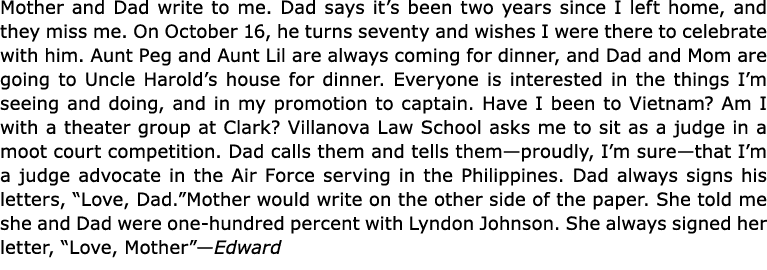 Mother and Dad write to me. Dad says it's been two years since I left home, and they miss me. On October 16, he turns seventy and wishes I were there to celebrate with him. Aunt Peg and Aunt Lil are always coming for dinner, and Dad and Mom are going to Uncle Harold's house for dinner. Everyone is interested in the things I'm seeing and doing, and in my promotion to captain. Have I been to Vietnam? Am I with a theater group at Clark? Villanova Law School asks me to sit as a judge in a moot court competition. Dad calls them and tells them—proudly, I'm sure—that I'm a judge advocate in the Air Force serving in the Philippines. Dad always signs his letters, "Love, Dad."Mother would write on the other side of the paper. She told me she and Dad were one-hundred percent with Lyndon Johnson. She always signed her letter, "Love, Mother"—Edward